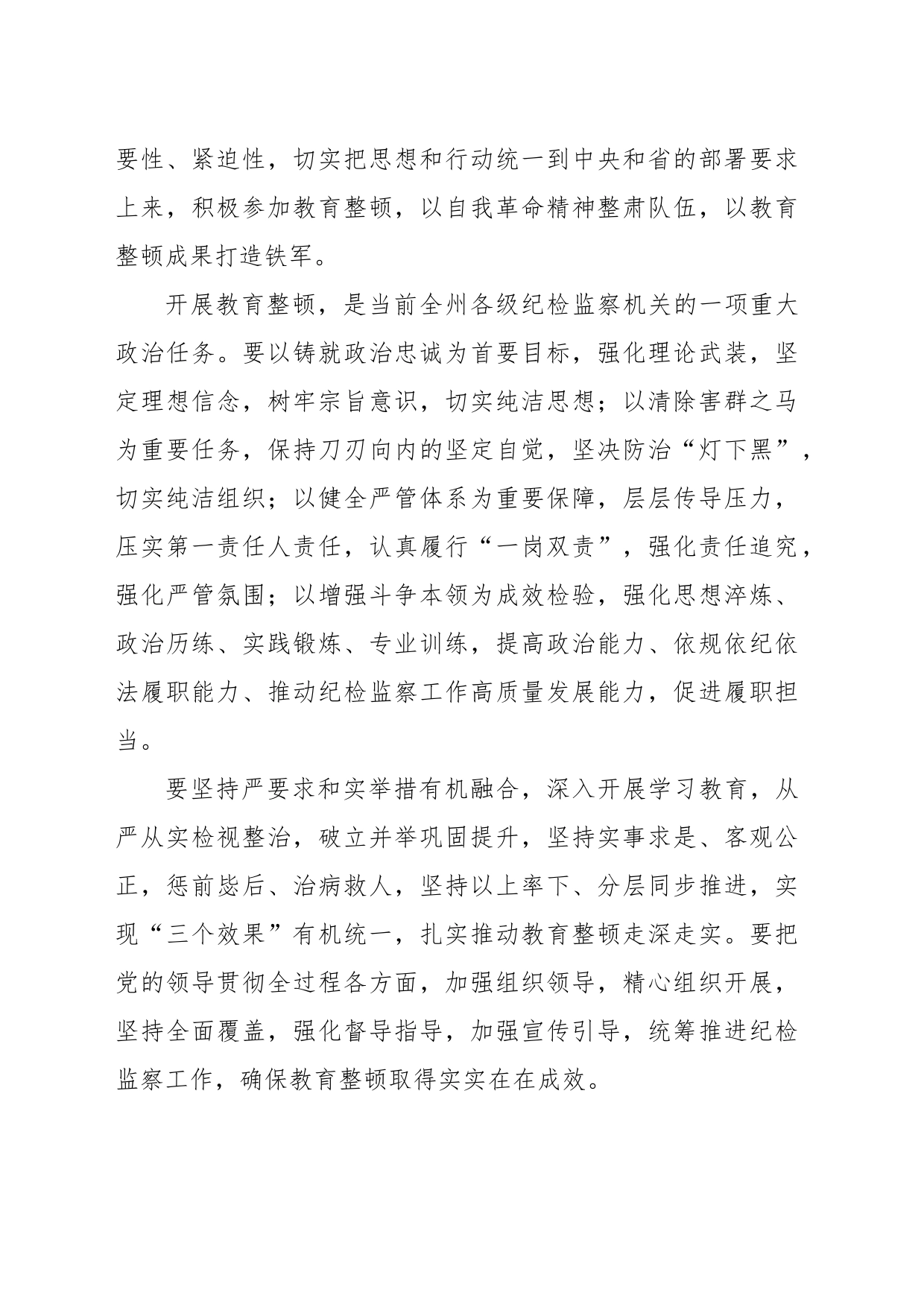 要性、紧迫性，切实把思想和行动统一到中央和省的部署要求上来，积极参加教育整顿，以自我革命精神整肃队伍，以教育整顿成果打造铁军。

开展教育整顿，是当前全州各级纪检监察机关的一项重大政治任务。要以铸就政治忠诚为首要目标，强化理论武装，坚定理想信念，树牢宗旨意识，切实纯洁思想；以清除害群之马为重要任务，保持刀刃向内的坚定自觉，坚决防治“灯下黑”，切实纯洁组织；以健全严管体系为重要保障，层层传导压力，压实第一责任人责任，认真履行“一岗双责”，强化责任追究，强化严管氛围；以增强斗争本领为成效检验，强化思想淬炼、政治历练、实践锻炼、专业训练，提高政治能力、依规依纪依法履职能力、推动纪检监察工作高质量发展能力，促进履职担当。

要坚持严要求和实举措有机融合，深入开展学习教育，从严从实检视整治，破立并举巩固提升，坚持实事求是、客观公正，惩前毖后、治病救人，坚持以上率下、分层同步推进，实现“三个效果”有机统一，扎实推动教育整顿走深走实。要把党的领导贯彻全过程各方面，加强组织领导，精心组织开展，坚持全面覆盖，强化督导指导，加强宣传引导，统筹推进纪检监察工作，确保教育整顿取得实实在在成效。